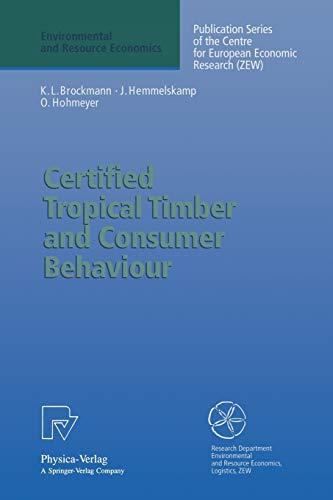 Environmental and Resource Economics

Publication Series of the Centre for European Economic Research (ZEW)

K. L. Brockmann · J. Hemmelskamp
O. Hohmeyer

Certified Tropical Timber and Consumer Behaviour

Physica-Verlag
A Springer-Verlag Company

Research Department Environmental and Resource Economics, Logistics, ZEW